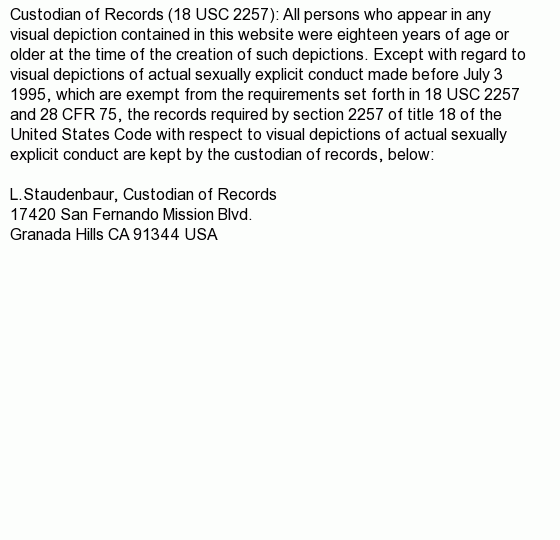 Custodian of Records (18 USC 2257): All persons who appear in any visual depiction contained in this website were eighteen years of age or older at the time of the creation of such depictions. Except with regard to visual depictions of actual sexually explicit conduct made before July 3 1995, which are exempt from the requirements set forth in 18 USC 2257 and 28 CFR 75, the records required by section 2257 of title 18 of the United States Code with respect to visual depictions of actual sexually explicit conduct are kept by the custodian of records, below:

L.Staudenbaur, Custodian of Records
17420 San Fernando Mission Blvd.
Granada Hills CA 91344 USA